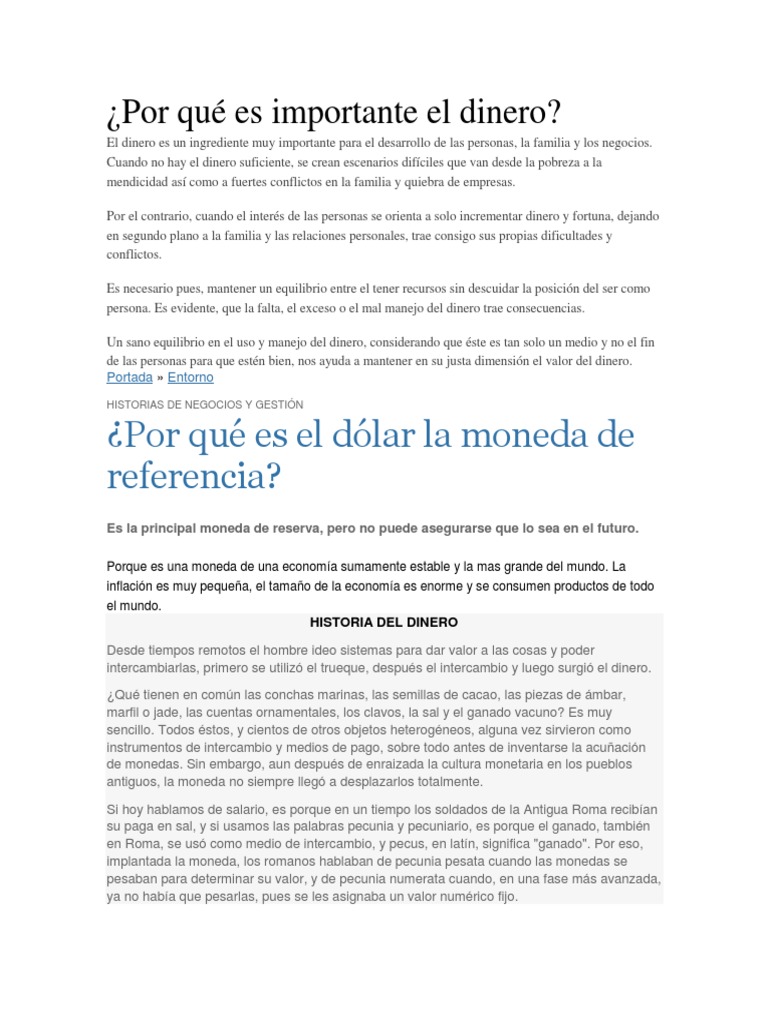 ¿Por qué es importante el dinero?

El dinero es un ingrediente muy importante para el desarrollo de las personas, la familia y los negocios. Cuando no hay el dinero suficiente, se crean escenarios difíciles que van desde la pobreza a la mendicidad así como a fuertes conflictos en la familia y quiebra de empresas.

Por el contrario, cuando el interés de las personas se orienta a solo incrementar dinero y fortuna, dejando en segundo plano a la familia y las relaciones personales, trae consigo sus propias dificultades y conflictos.

Es necesario pues, mantener un equilibrio entre el tener recursos sin descuidar la posición del ser como persona. Es evidente, que la falta, el exceso o el mal manejo del dinero trae consecuencias.

Un sano equilibrio en el uso y manejo del dinero, considerando que éste es tan solo un medio y no el fin de las personas para que estén bien, nos ayuda a mantener en su justa dimensión el valor del dinero.

Portada » Entorno

HISTORIAS DE NEGOCIOS Y GESTIÓN

¿Por qué es el dólar la moneda de referencia?

Es la principal moneda de reserva, pero no puede asegurarse que lo sea en el futuro.

Porque es una moneda de una economía sumamente estable y la mas grande del mundo. La inflación es muy pequeña, el tamaño de la economía es enorme y se consumen productos de todo el mundo.

HISTORIA DEL DINERO

Desde tiempos remotos el hombre ideo sistemas para dar valor a las cosas y poder intercambiarlas, primero se utilizó el trueque, después el intercambio y luego surgió el dinero.

¿Qué tienen en común las conchas marinas, las semillas de cacao, las piezas de ámbar, marfil o jade, las cuentas ornamentales, los clavos, la sal y el ganado vacuno? Es muy sencillo. Todos éstos, y cientos de otros objetos heterogéneos, alguna vez sirvieron como instrumentos de intercambio y medios de pago, sobre todo antes de inventarse la acuñación de monedas. Sin embargo, aun después de enraizada la cultura monetaria en los pueblos antiguos, la moneda no siempre llegó a desplazarlos totalmente.

Si hoy hablamos de salario, es porque en un tiempo los soldados de la Antigua Roma recibían su paga en sal, y si usamos las palabras pecunia y pecuniario, es porque el ganado, también en Roma, se usó como medio de intercambio, y pecus, en latín, significa "ganado". Por eso, implantada la moneda, los romanos hablaban de pecunia pesata cuando las monedas se pesaban para determinar su valor, y de pecunia numerata cuando, en una fase más avanzada, ya no había que pesarlas, pues se les asignaba un valor numérico fijo.